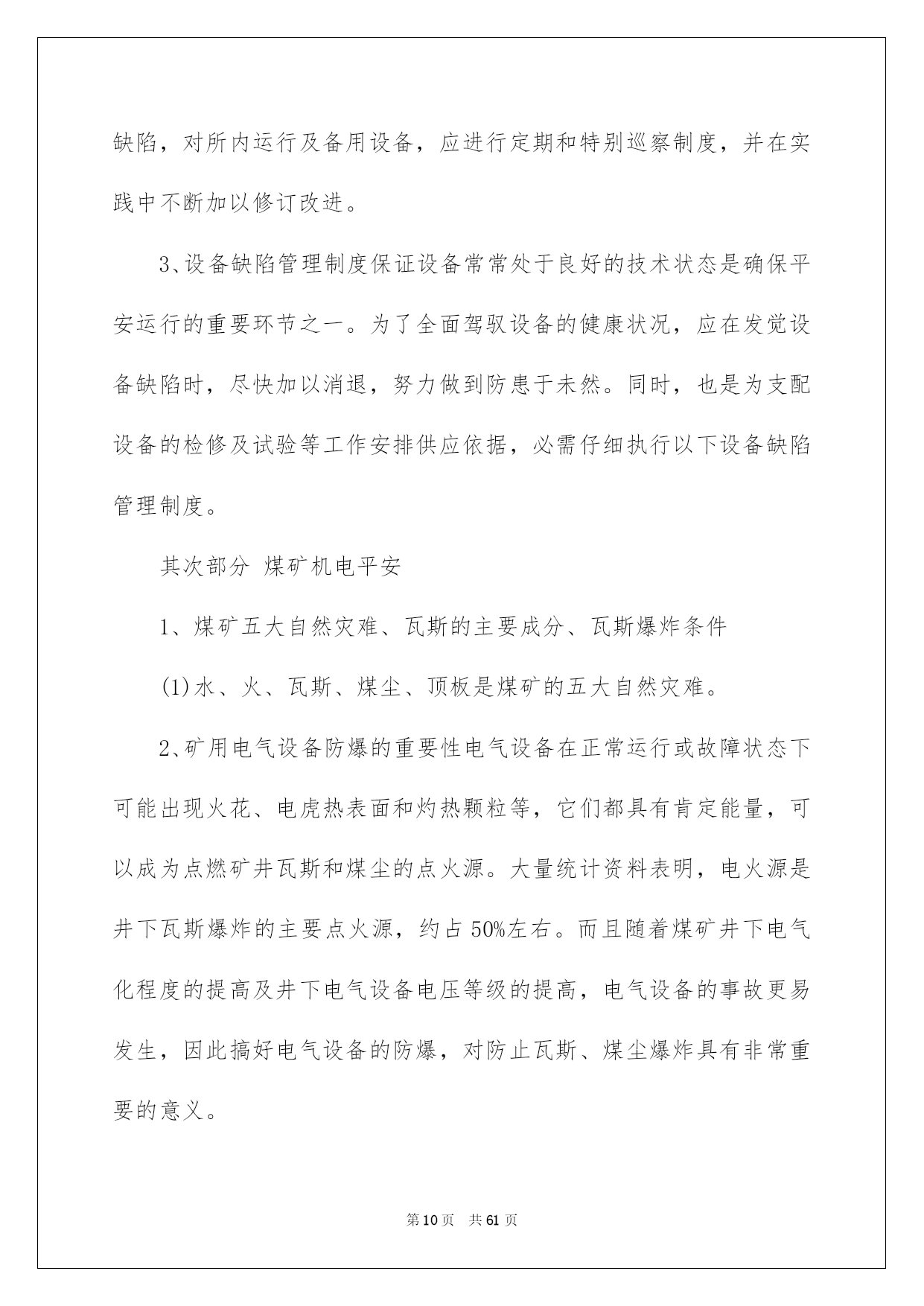 缺陷，对所内运行及备用设备，应进行定期和特别巡察制度，并在实践中不断加以修订改进。

3、设备缺陷管理制度保证设备常常处于良好的技术状态是确保平安运行的重要环节之一。为了全面驾驭设备的健康状况，应在发觉设备缺陷时，尽快加以消退，努力做到防患于未然。同时，也是为支配设备的检修及试验等工作安排供应依据，必需仔细执行以下设备缺陷管理制度。

其次部分 煤矿机电平安

1、煤矿五大自然灾难、瓦斯的主要成分、瓦斯爆炸条件

(1)水、火、瓦斯、煤尘、顶板是煤矿的五大自然灾难。

2、矿用电气设备防爆的重要性电气设备在正常运行或故障状态下可能出现火花、电虎热表面和灼热颗粒等，它们都具有肯定能量，可以成为点燃矿井瓦斯和煤尘的点火源。大量统计资料表明，电火源是井下瓦斯爆炸的主要点火源，约占50%左右。而且随着煤矿井下电气化程度的提高及井下电气设备电压等级的提高，电气设备的事故更易发生，因此搞好电气设备的防爆，对防止瓦斯、煤尘爆炸具有非常重要的意义。

第10页 共61页